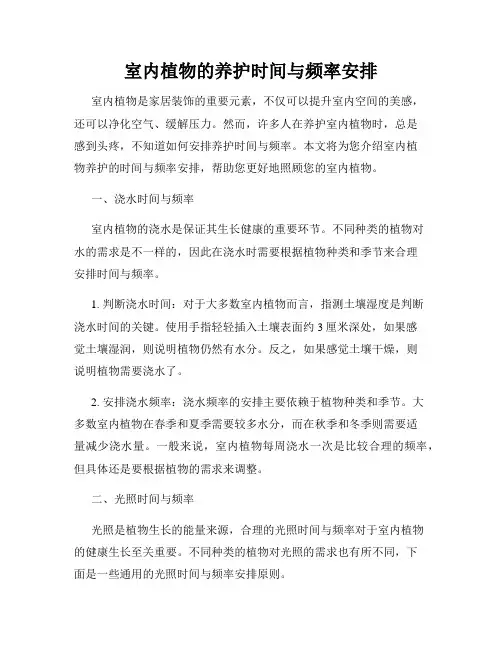 室内植物的养护时间与频率安排

室内植物是家居装饰的重要元素，不仅可以提升室内空间的美感，还可以净化空气、缓解压力。然而，许多人在养护室内植物时，总是感到头疼，不知道如何安排养护时间与频率。本文将为您介绍室内植物养护的时间与频率安排，帮助您更好地照顾您的室内植物。

一、浇水时间与频率

室内植物的浇水是保证其生长健康的重要环节。不同种类的植物对水的需求是不一样的，因此在浇水时需要根据植物种类和季节来合理安排时间与频率。

1. 判断浇水时间：对于大多数室内植物而言，指测土壤湿度是判断浇水时间的关键。使用手指轻轻插入土壤表面约 3 厘米深处，如果感觉土壤湿润，则说明植物仍然有水分。反之，如果感觉土壤干燥，则说明植物需要浇水了。

2. 安排浇水频率：浇水频率的安排主要依赖于植物种类和季节。大多数室内植物在春季和夏季需要较多水分，而在秋季和冬季则需要适量减少浇水量。一般来说，室内植物每周浇水一次是比较合理的频率，但具体还是要根据植物的需求来调整。

二、光照时间与频率

光照是植物生长的能量来源，合理的光照时间与频率对于室内植物的健康生长至关重要。不同种类的植物对光照的需求也有所不同，下面是一些通用的光照时间与频率安排原则。